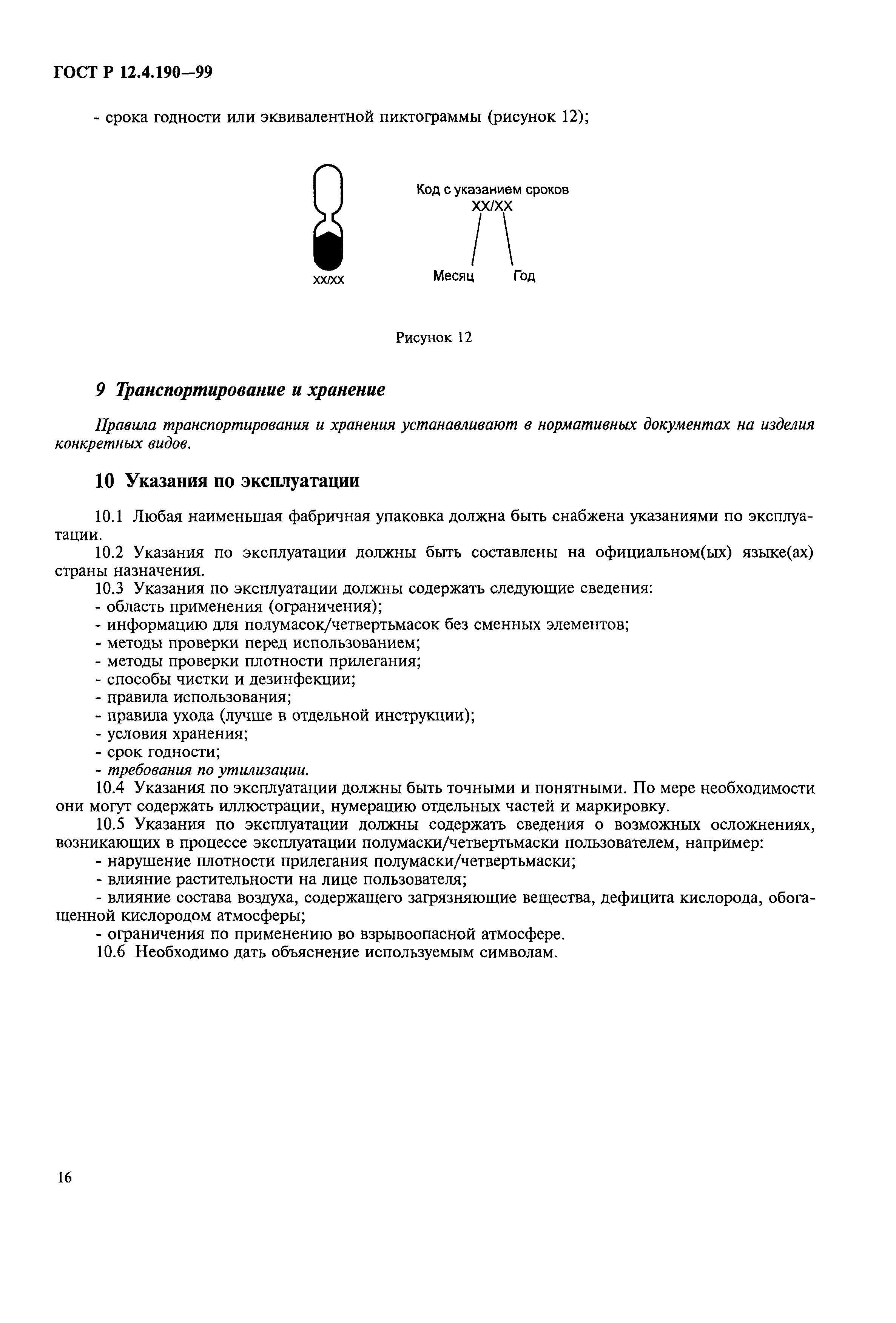 ГОСТ Р 12.4.190—99

- срока годности или эквивалентной пиктограммы (рисунок 12);

XX/XX

Код с указанием сроков
XX/XX
Месяц Год

Рисунок 12

9 Транспортирование и хранение

Правила транспортирования и хранения устанавливают в нормативных документах на изделия конкретных видов.

10 Указания по эксплуатации

10.1 Любая наименьшая фабричная упаковка должна быть снабжена указаниями по эксплуатации.
10.2 Указания по эксплуатации должны быть составлены на официальном(ых) языке(ах) страны назначения.
10.3 Указания по эксплуатации должны содержать следующие сведения:
- область применения (ограничения);
- информацию для полумасок/четвертьмасок без сменных элементов;
- методы проверки перед использованием;
- методы проверки плотности прилегания;
- способы чистки и дезинфекции;
- правила использования;
- правила ухода (лучше в отдельной инструкции);
- условия хранения;
- срок годности;
- требования по утилизации.
10.4 Указания по эксплуатации должны быть точными и понятными. По мере необходимости они могут содержать иллюстрации, нумерацию отдельных частей и маркировку.
10.5 Указания по эксплуатации должны содержать сведения о возможных осложнениях, возникающих в процессе эксплуатации полумаски/четвертьмаски пользователем, например:
- нарушение плотности прилегания полумаски/четвертьмаски;
- влияние растительности на лице пользователя;
- влияние состава воздуха, содержащего загрязняющие вещества, дефицита кислорода, обогащенной кислородом атмосферы;
- ограничения по применению во взрывоопасной атмосфере.
10.6 Необходимо дать объяснение используемым символам.

16